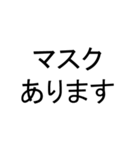 マスク
あります